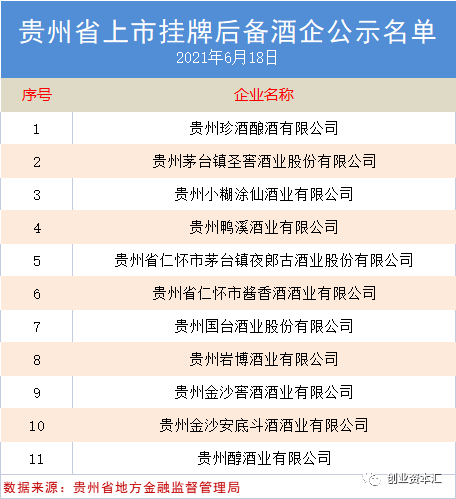 贵州省上市挂牌后备酒企公示名单

2021年6月18日

| 序号 | 企业名称 |
|---|---|
| 1 | 贵州珍酒酿酒有限公司 |
| 2 | 贵州茅台镇圣窖酒业股份有限公司 |
| 3 | 贵州小糊涂仙酒业有限公司 |
| 4 | 贵州鸭溪酒业有限公司 |
| 5 | 贵州省仁怀市茅台镇夜郎古酒业股份有限公司 |
| 6 | 贵州省仁怀市酱香酒酒业有限公司 |
| 7 | 贵州国台酒业股份有限公司 |
| 8 | 贵州岩博酒业有限公司 |
| 9 | 贵州金沙窖酒酒业有限公司 |
| 10 | 贵州金沙安底斗酒酒业有限公司 |
| 11 | 贵州醇酒业有限公司 |

数据来源：贵州省地方金融监督管理局

创业资本汇